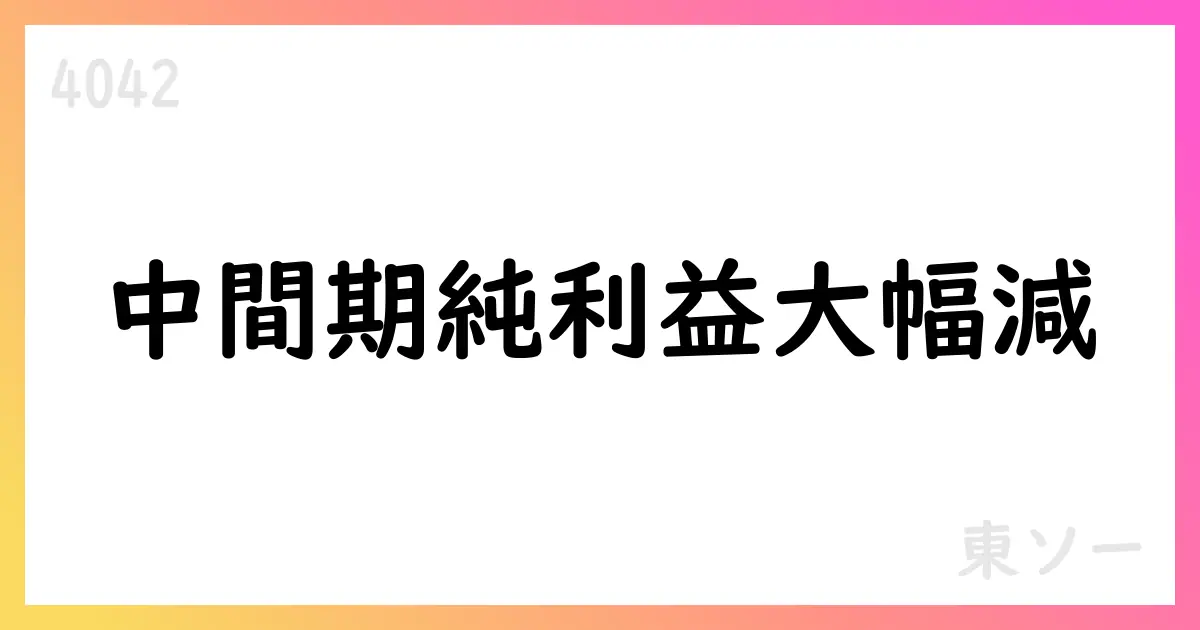 4042

中間期純利益大幅減

東ソー